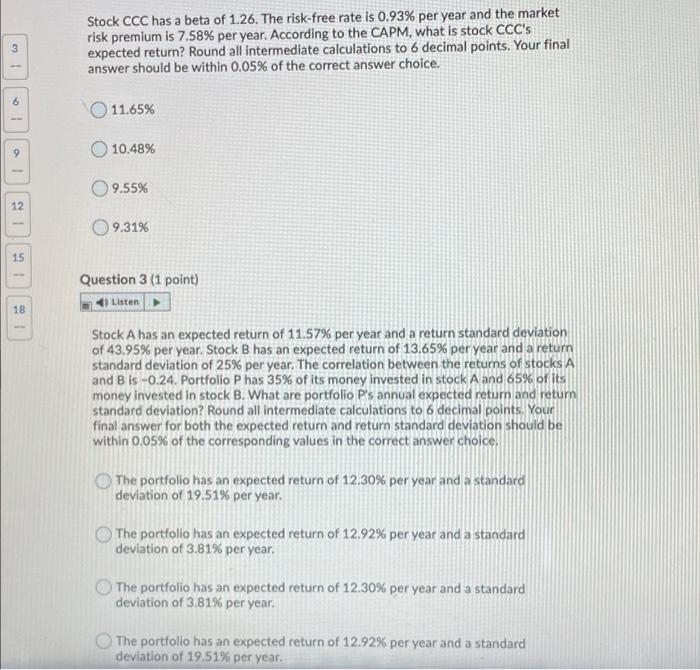 3
--
6
--
9
--
12
--
15
--
18
--

Stock CCC has a beta of 1.26. The risk-free rate is 0.93% per year and the market risk premium is 7.58% per year. According to the CAPM, what is stock CCC's expected return? Round all intermediate calculations to 6 decimal points. Your final answer should be within 0.05% of the correct answer choice.

11.65%

10.48%

9.55%

9.31%

Question 3 (1 point)

Listen

Stock A has an expected return of 11.57% per year and a return standard deviation of 43.95% per year. Stock B has an expected return of 13.65% per year and a return standard deviation of 25% per year. The correlation between the returns of stocks A and B is -0.24. Portfolio P has 35% of its money invested in stock A and 65% of its money invested in stock B. What are portfolio P's annual expected return and return standard deviation? Round all intermediate calculations to 6 decimal points. Your final answer for both the expected return and return standard deviation should be within 0.05% of the corresponding values in the correct answer choice.

The portfolio has an expected return of 12.30% per year and a standard deviation of 19.51% per year.

The portfolio has an expected return of 12.92% per year and a standard deviation of 3.81% per year.

The portfolio has an expected return of 12.30% per year and a standard deviation of 3.81% per year.

The portfolio has an expected return of 12.92% per year and a standard deviation of 19.51% per year.